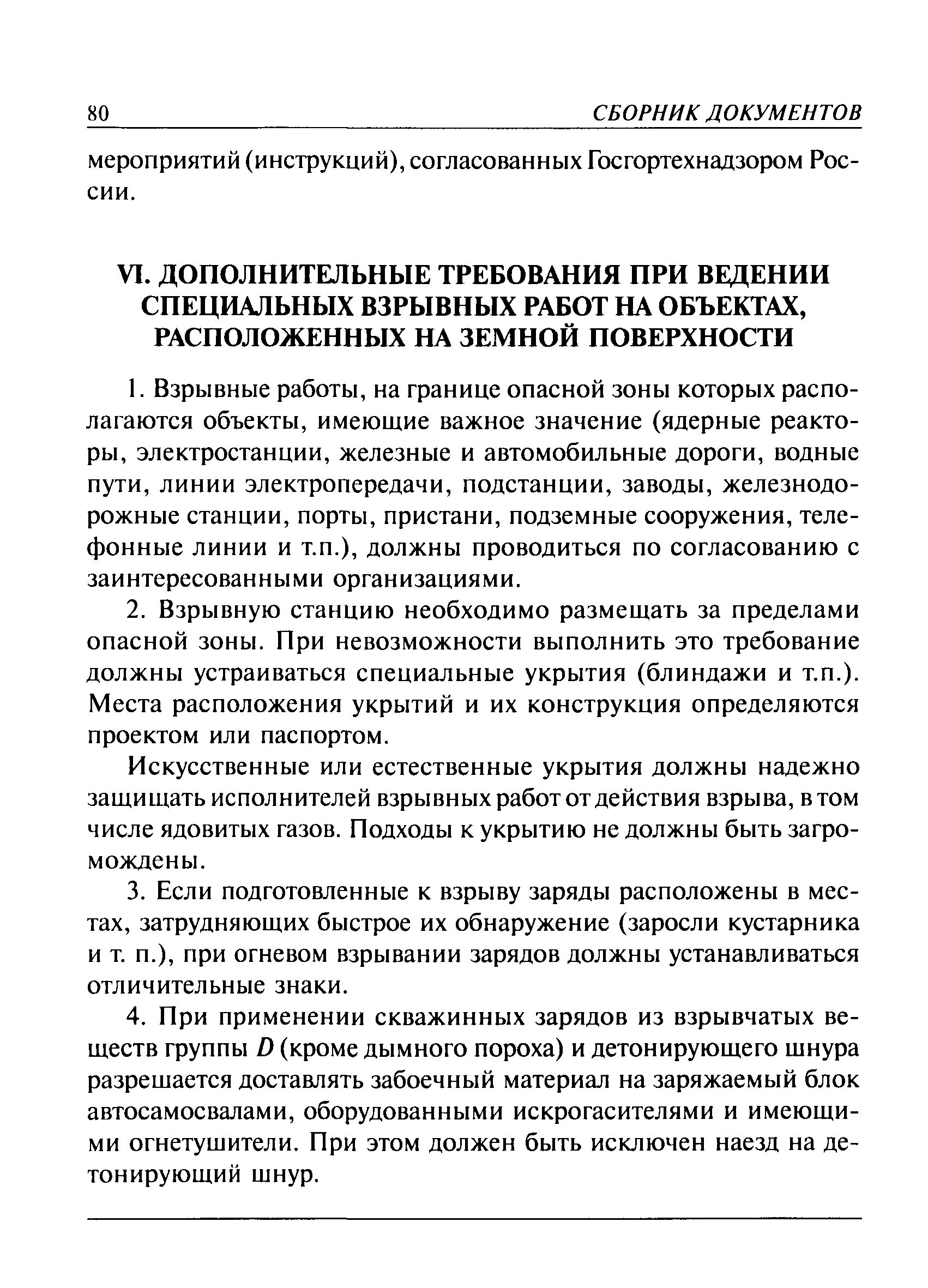 80 СБОРНИК ДОКУМЕНТОВ

мероприятий (инструкций), согласованных Госгортехнадзором России.

VI. ДОПОЛНИТЕЛЬНЫЕ ТРЕБОВАНИЯ ПРИ ВЕДЕНИИ СПЕЦИАЛЬНЫХ ВЗРЫВНЫХ РАБОТ НА ОБЪЕКТАХ, РАСПОЛОЖЕННЫХ НА ЗЕМНОЙ ПОВЕРХНОСТИ

1. Взрывные работы, на границе опасной зоны которых располагаются объекты, имеющие важное значение (ядерные реакторы, электростанции, железные и автомобильные дороги, водные пути, линии электропередачи, подстанции, заводы, железнодорожные станции, порты, пристани, подземные сооружения, телефонные линии и т.п.), должны проводиться по согласованию с заинтересованными организациями.

2. Взрывную станцию необходимо размещать за пределами опасной зоны. При невозможности выполнить это требование должны устраиваться специальные укрытия (блиндажи и т.п.). Места расположения укрытий и их конструкция определяются проектом или паспортом.

Искусственные или естественные укрытия должны надежно защищать исполнителей взрывных работ от действия взрыва, в том числе ядовитых газов. Подходы к укрытию не должны быть загромождены.

3. Если подготовленные к взрыву заряды расположены в местах, затрудняющих быстрое их обнаружение (заросли кустарника и т. п.), при огневом взрывании зарядов должны устанавливаться отличительные знаки.

4. При применении скважинных зарядов из взрывчатых веществ группы $D$ (кроме дымного пороха) и детонирующего шнура разрешается доставлять забоечный материал на заряжаемый блок автосамосвалами, оборудованными искрогасителями и имеющими огнетушители. При этом должен быть исключен наезд на детонирующий шнур.